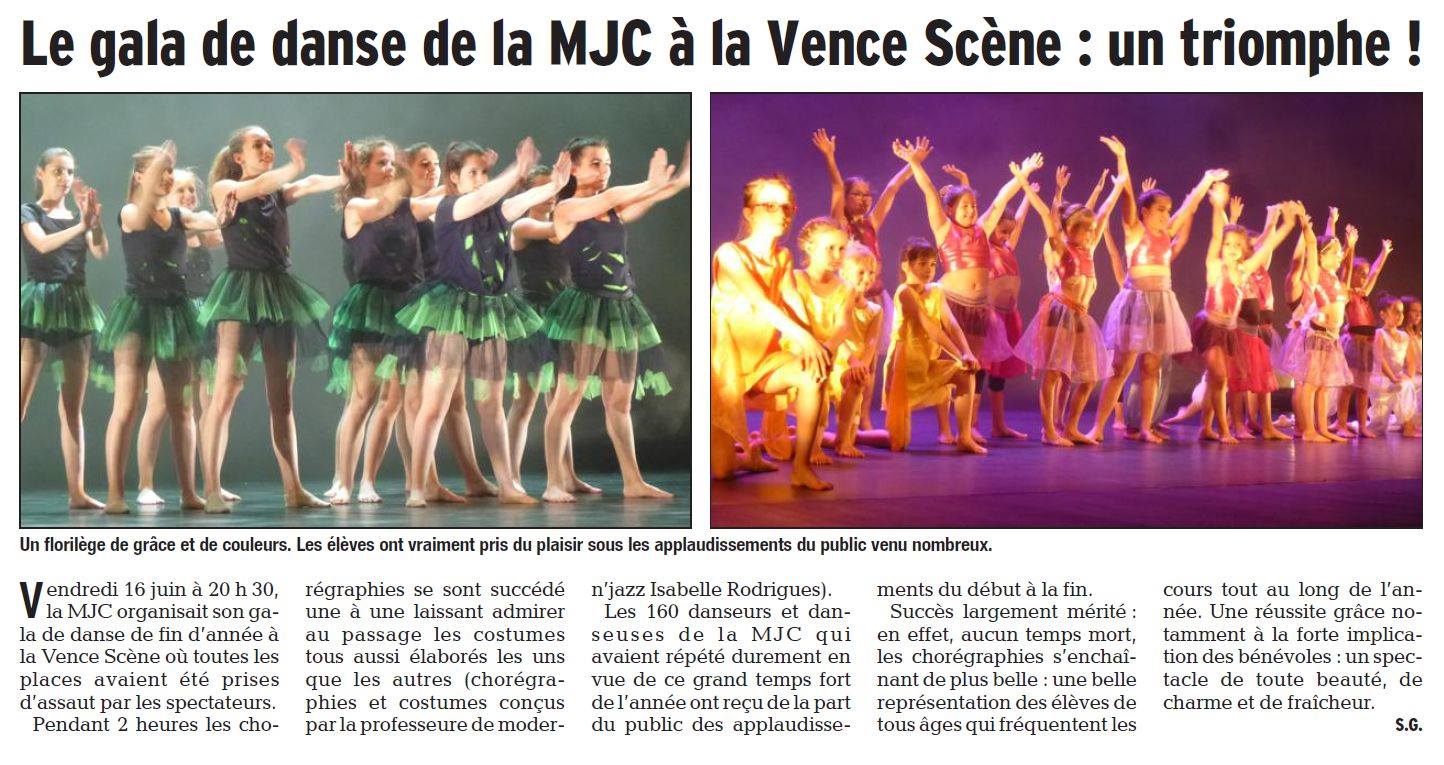 Le gala de danse de la MJC à la Vence Scène : un triomphe !

Un florilège de grâce et de couleurs. Les élèves ont vraiment pris du plaisir sous les applaudissements du public venu nombreux.

Vendredi 16 juin à 20 h 30, la MJC organisait son gala de danse de fin d'année à la Vence Scène où toutes les places avaient été prises d'assaut par les spectateurs.

Pendant 2 heures les chorégraphies se sont succédé une à une laissant admirer au passage les costumes tous aussi élaborés les uns que les autres (chorégraphies et costumes conçus par la professeure de modern'jazz Isabelle Rodrigues).

Les 160 danseurs et danseuses de la MJC qui avaient répété durement en vue de ce grand temps fort de l'année ont reçu de la part du public des applaudissements du début à la fin.

Succès largement mérité : en effet, aucun temps mort, les chorégraphies s'enchaînant de plus belle : une belle représentation des élèves de tous âges qui fréquentent les cours tout au long de l'année. Une réussite grâce notamment à la forte implication des bénévoles : un spectacle de toute beauté, de charme et de fraîcheur.

S.G.